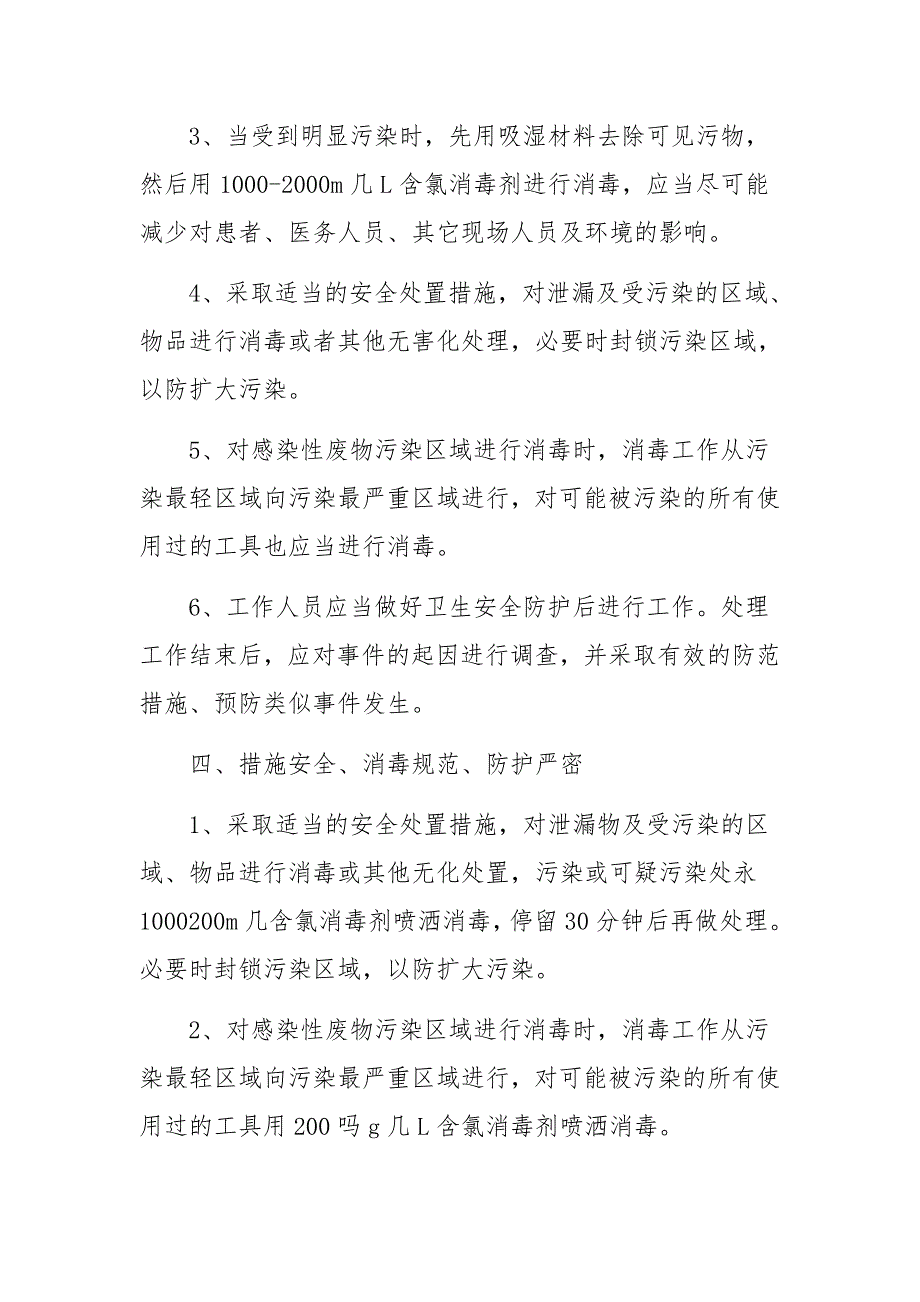 3、当受到明显污染时，先用吸湿材料去除可见污物，然后用 1000-2000m 几 L 含氯消毒剂进行消毒，应当尽可能减少对患者、医务人员、其它现场人员及环境的影响。

4、采取适当的安全处置措施，对泄漏及受污染的区域、物品进行消毒或者其他无害化处理，必要时封锁污染区域，以防扩大污染。

5、对感染性废物污染区域进行消毒时，消毒工作从污染最轻区域向污染最严重区域进行，对可能被污染的所有使用过的工具也应当进行消毒。

6、工作人员应当做好卫生安全防护后进行工作。处理工作结束后，应对事件的起因进行调查，并采取有效的防范措施、预防类似事件发生。

四、措施安全、消毒规范、防护严密

1、采取适当的安全处置措施，对泄漏物及受污染的区域、物品进行消毒或其他无化处置，污染或可疑污染处永 1000200m 几含氯消毒剂喷洒消毒，停留 30 分钟后再做处理。必要时封锁污染区域，以防扩大污染。

2、对感染性废物污染区域进行消毒时，消毒工作从污染最轻区域向污染最严重区域进行，对可能被污染的所有使用过的工具用 200 吗 g 几 L 含氯消毒剂喷洒消毒。